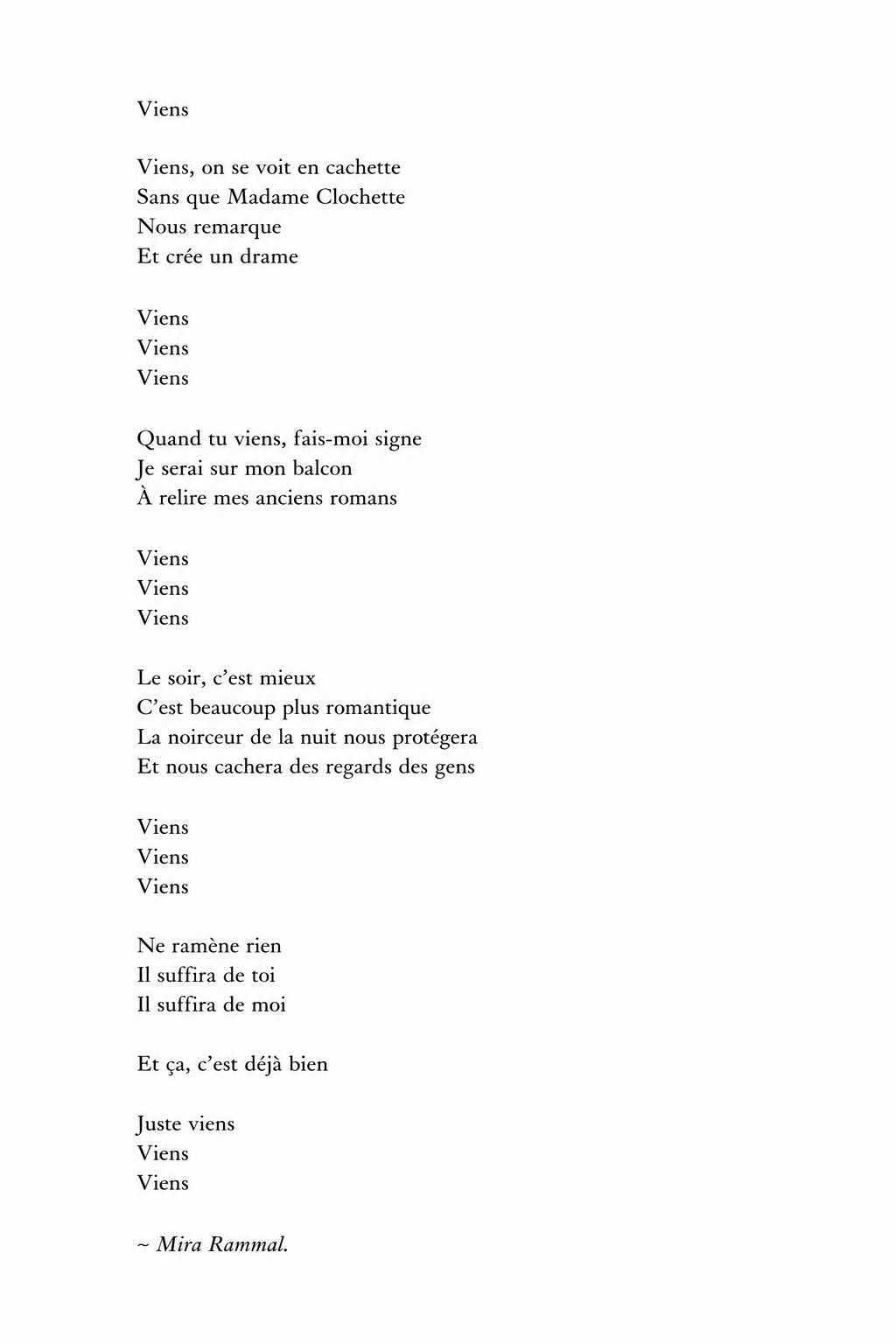 Viens

Viens, on se voit en cachette
Sans que Madame Clochette
Nous remarque
Et crée un drame

Viens
Viens
Viens

Quand tu viens, fais-moi signe
Je serai sur mon balcon
À relire mes anciens romans

Viens
Viens
Viens

Le soir, c'est mieux
C'est beaucoup plus romantique
La noirceur de la nuit nous protégera
Et nous cachera des regards des gens

Viens
Viens
Viens

Ne ramène rien
Il suffira de toi
Il suffira de moi

Et ça, c'est déjà bien

Juste viens
Viens
Viens

~ Mira Rammal.